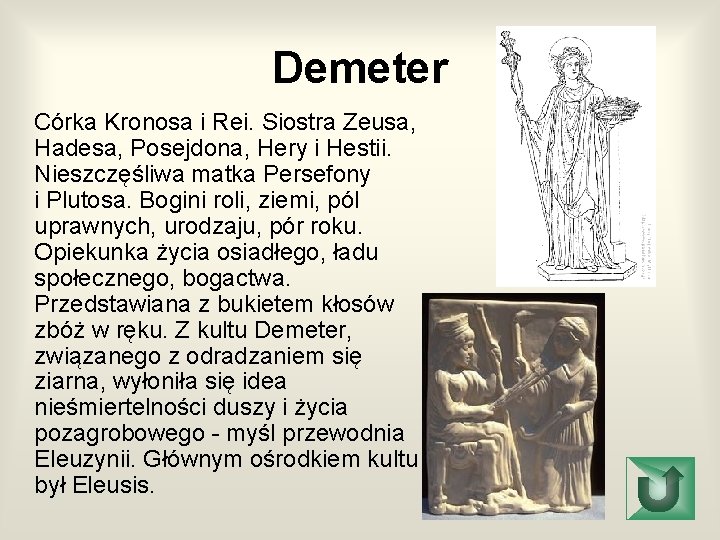 Demeter

Córka Kronosa i Rei. Siostra Zeusa, Hadesa, Posejdona, Hery i Hestii. Nieszczęśliwa matka Persefony i Plutosa. Bogini roli, ziemi, pól uprawnych, urodzaju, pór roku. Opiekunka życia osiadłego, ładu społecznego, bogactwa. Przedstawiana z bukietem kłosów zbóż w ręku. Z kultu Demeter, związanego z odradzaniem się ziarna, wyłoniła się idea nieśmiertelności duszy i życia pozagrobowego - myśl przewodnia Eleuzynii. Głównym ośrodkiem kultu był Eleusis.